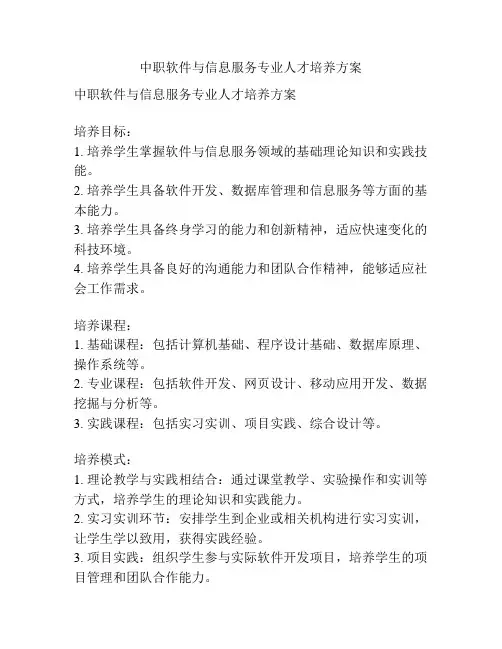 中职软件与信息服务专业人才培养方案

中职软件与信息服务专业人才培养方案

培养目标：
1. 培养学生掌握软件与信息服务领域的基础理论知识和实践技能。
2. 培养学生具备软件开发、数据库管理和信息服务等方面的基本能力。
3. 培养学生具备终身学习的能力和创新精神，适应快速变化的科技环境。
4. 培养学生具备良好的沟通能力和团队合作精神，能够适应社会工作需求。

培养课程：
1. 基础课程：包括计算机基础、程序设计基础、数据库原理、操作系统等。
2. 专业课程：包括软件开发、网页设计、移动应用开发、数据挖掘与分析等。
3. 实践课程：包括实习实训、项目实践、综合设计等。

培养模式：
1. 理论教学与实践相结合：通过课堂教学、实验操作和实训等方式，培养学生的理论知识和实践能力。
2. 实习实训环节：安排学生到企业或相关机构进行实习实训，让学生学以致用，获得实践经验。
3. 项目实践：组织学生参与实际软件开发项目，培养学生的项目管理和团队合作能力。